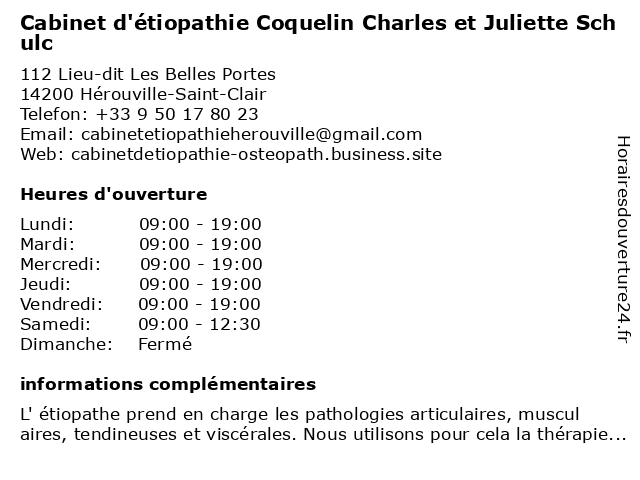 Cabinet d'étiopathie Coquelin Charles et Juliette Sch ulc

112 Lieu-dit Les Belles Portes
14200 Hérouville-Saint-Clair
Telefon: +33 9 50 17 80 23
Email: cabinetetiopathieherouville@gmail.com
Web: cabinetdetiopathie-osteopath.business.site

Heures d'ouverture

| | |
|---|---|
| Lundi: | 09:00 - 19:00 |
| Mardi: | 09:00 - 19:00 |
| Mercredi: | 09:00 - 19:00 |
| Jeudi: | 09:00 - 19:00 |
| Vendredi: | 09:00 - 19:00 |
| Samedi: | 09:00 - 12:30 |
| Dimanche: | Fermé |

informations complémentaires

L' étiopathe prend en charge les pathologies articulaires, muscul aires, tendineuses et viscérales. Nous utilisons pour cela la thérapie...

Horairesdouverture24.fr